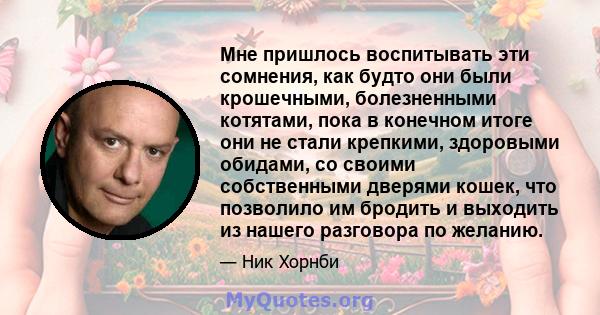 Мне пришлось воспитывать эти сомнения, как будто они были крошечными, болезненными котятами, пока в конечном итоге они не стали крепкими, здоровыми обидами, со своими собственными дверями кошек, что позволило им бродить и выходить из нашего разговора по желанию.

— Ник Хорнби

MyQuotes.org